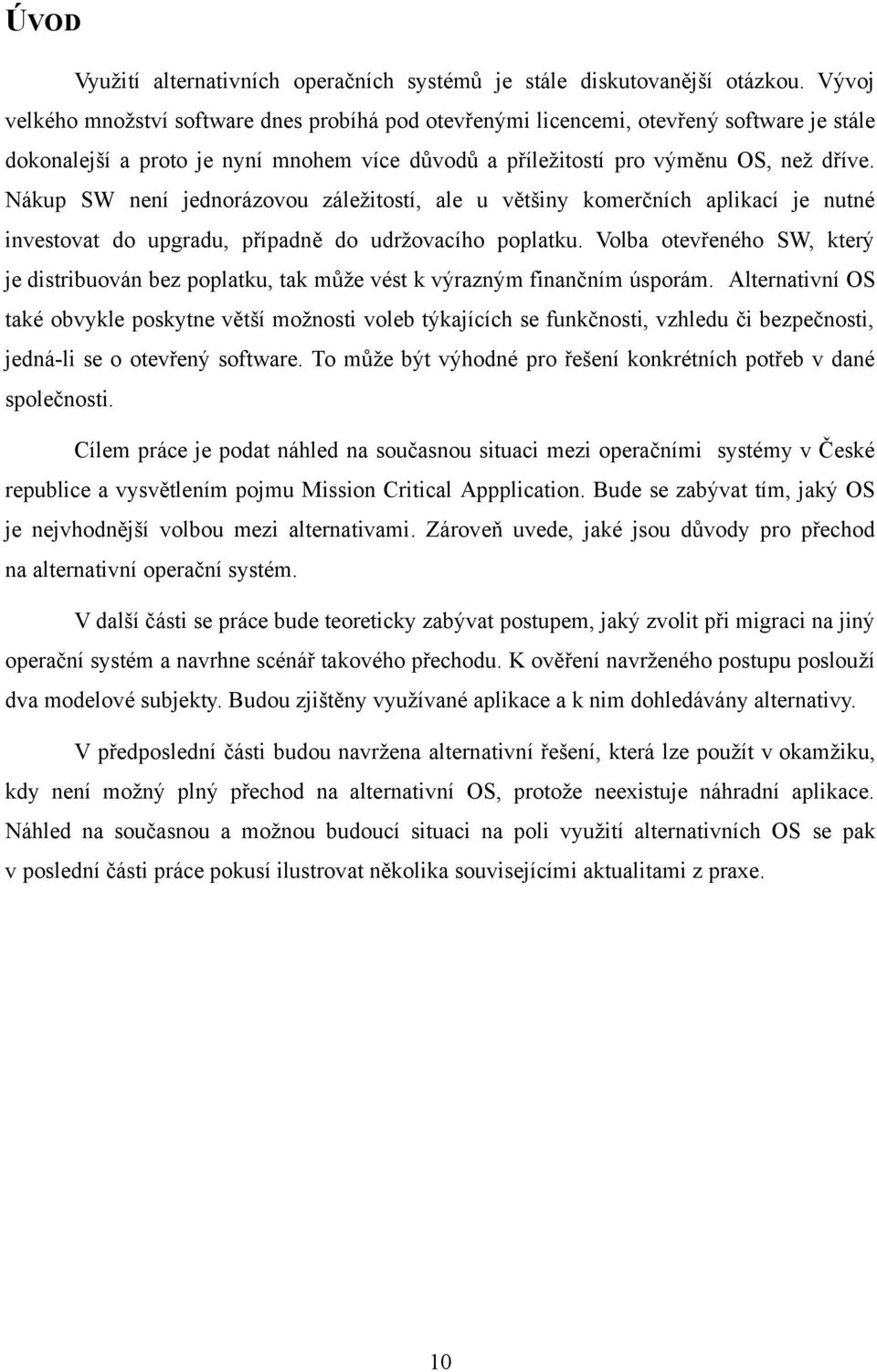 ÚVOD

Využití alternativních operačních systémů je stále diskutovanější otázkou. Vývoj velkého množství software dnes probíhá pod otevřenými licencemi, otevřený software je stále dokonalejší a proto je nyní mnohem více důvodů a příležitostí pro výměnu OS, než dříve. Nákup SW není jednorázovou záležitostí, ale u většiny komerčních aplikací je nutné investovat do upgradu, případně do udržovacího poplatku. Volba otevřeného SW, který je distribuován bez poplatku, tak může vést k výrazným finančním úsporám. Alternativní OS také obvykle poskytne větší možnosti voleb týkajících se funkčnosti, vzhledu či bezpečnosti, jedná-li se o otevřený software. To může být výhodné pro řešení konkrétních potřeb v dané společnosti.

Cílem práce je podat náhled na současnou situaci mezi operačními systémy v České republice a vysvětlením pojmu Mission Critical Appplication. Bude se zabývat tím, jaký OS je nejvhodnější volbou mezi alternativami. Zároveň uvede, jaké jsou důvody pro přechod na alternativní operační systém.

V další části se práce bude teoreticky zabývat postupem, jaký zvolit při migraci na jiný operační systém a navrhne scénář takového přechodu. K ověření navrženého postupu poslouží dva modelové subjekty. Budou zjištěny využívané aplikace a k nim dohledávány alternativy.

V předposlední části budou navržena alternativní řešení, která lze použít v okamžiku, kdy není možný plný přechod na alternativní OS, protože neexistuje náhradní aplikace. Náhled na současnou a možnou budoucí situaci na poli využití alternativních OS se pak v poslední části práce pokusí ilustrovat několika souvisejícími aktualitami z praxe.

10